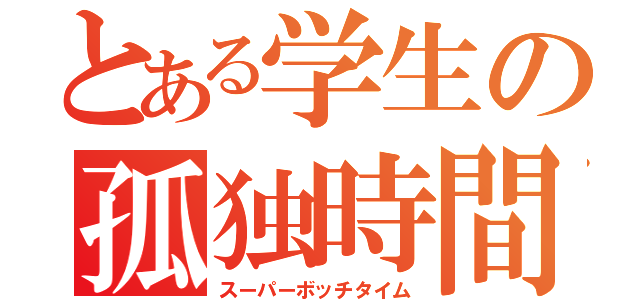 とある学生の
孤独時間
スーパーボッチタイム